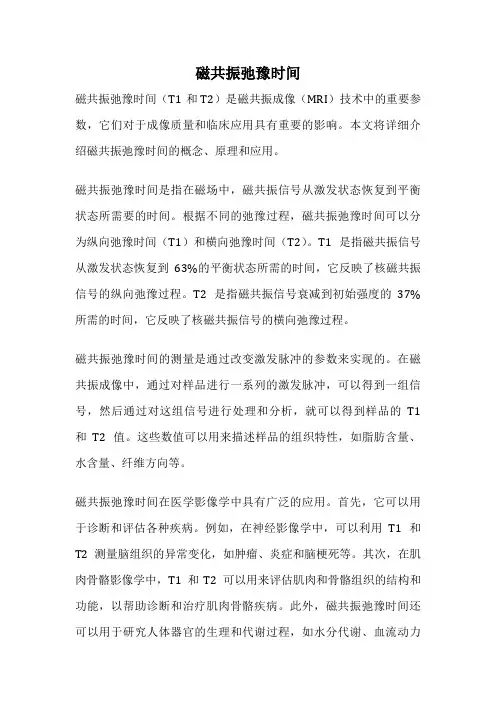 磁共振弛豫时间

磁共振弛豫时间（T1 和 T2）是磁共振成像（MRI）技术中的重要参数，它们对于成像质量和临床应用具有重要的影响。本文将详细介绍磁共振弛豫时间的概念、原理和应用。

磁共振弛豫时间是指在磁场中，磁共振信号从激发状态恢复到平衡状态所需要的时间。根据不同的弛豫过程，磁共振弛豫时间可以分为纵向弛豫时间（T1）和横向弛豫时间（T2）。T1 是指磁共振信号从激发状态恢复到 63%的平衡状态所需的时间，它反映了核磁共振信号的纵向弛豫过程。T2 是指磁共振信号衰减到初始强度的 37%所需的时间，它反映了核磁共振信号的横向弛豫过程。

磁共振弛豫时间的测量是通过改变激发脉冲的参数来实现的。在磁共振成像中，通过对样品进行一系列的激发脉冲，可以得到一组信号，然后通过对这组信号进行处理和分析，就可以得到样品的 T1 和 T2 值。这些数值可以用来描述样品的组织特性，如脂肪含量、水含量、纤维方向等。

磁共振弛豫时间在医学影像学中具有广泛的应用。首先，它可以用于诊断和评估各种疾病。例如，在神经影像学中，可以利用 T1 和 T2 测量脑组织的异常变化，如肿瘤、炎症和脑梗死等。其次，在肌肉骨骼影像学中，T1 和 T2 可以用来评估肌肉和骨骼组织的结构和功能，以帮助诊断和治疗肌肉骨骼疾病。此外，磁共振弛豫时间还可以用于研究人体器官的生理和代谢过程，如水分代谢、血流动力